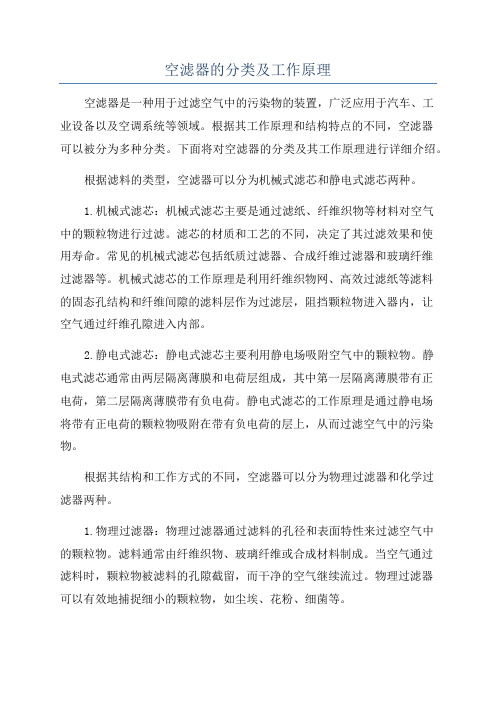 空滤器的分类及工作原理

空滤器是一种用于过滤空气中的污染物的装置，广泛应用于汽车、工业设备以及空调系统等领域。根据其工作原理和结构特点的不同，空滤器可以被分为多种分类。下面将对空滤器的分类及其工作原理进行详细介绍。

根据滤料的类型，空滤器可以分为机械式滤芯和静电式滤芯两种。

1.机械式滤芯：机械式滤芯主要是通过滤纸、纤维织物等材料对空气中的颗粒物进行过滤。滤芯的材质和工艺的不同，决定了其过滤效果和使用寿命。常见的机械式滤芯包括纸质过滤器、合成纤维过滤器和玻璃纤维过滤器等。机械式滤芯的工作原理是利用纤维织物网、高效过滤纸等滤料的固态孔结构和纤维间隙的滤料层作为过滤层，阻挡颗粒物进入器内，让空气通过纤维孔隙进入内部。

2.静电式滤芯：静电式滤芯主要利用静电场吸附空气中的颗粒物。静电式滤芯通常由两层隔离薄膜和电荷层组成，其中第一层隔离薄膜带有正电荷，第二层隔离薄膜带有负电荷。静电式滤芯的工作原理是通过静电场将带有正电荷的颗粒物吸附在带有负电荷的层上，从而过滤空气中的污染物。

根据其结构和工作方式的不同，空滤器可以分为物理过滤器和化学过滤器两种。

1.物理过滤器：物理过滤器通过滤料的孔径和表面特性来过滤空气中的颗粒物。滤料通常由纤维织物、玻璃纤维或合成材料制成。当空气通过滤料时，颗粒物被滤料的孔隙截留，而干净的空气继续流过。物理过滤器可以有效地捕捉细小的颗粒物，如尘埃、花粉、细菌等。